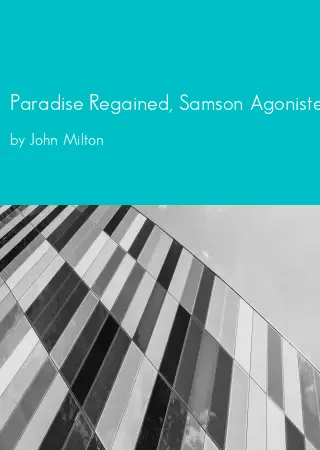 Paradise Regained, Samson Agoniste

by John Milton